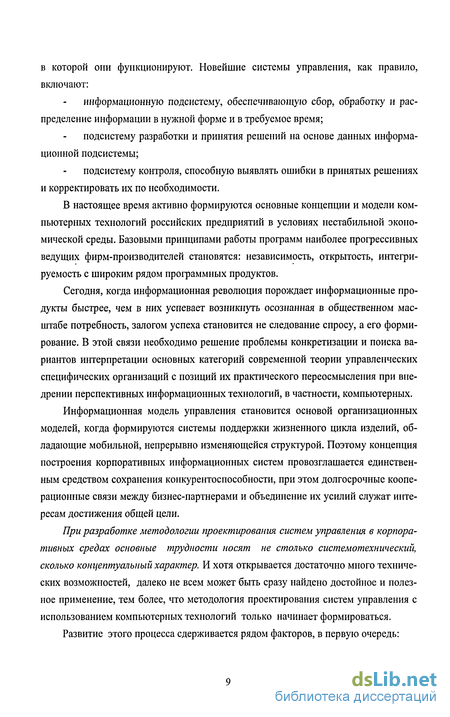 в которой они функционируют. Новейшие системы управления, как правило, включают:

- информационную подсистему, обеспечивающую сбор, обработку и распределение информации в нужной форме и в требуемое время;

- подсистему разработки и принятия решений на основе данных информационной подсистемы;

- подсистему контроля, способную выявлять ошибки в принятых решениях и корректировать их по необходимости.

В настоящее время активно формируются основные концепции и модели компьютерных технологий российских предприятий в условиях нестабильной экономической среды. Базовыми принципами работы программ наиболее прогрессивных ведущих фирм-производителей становятся: независимость, открытость, интегрируемость с широким рядом программных продуктов.

Сегодня, когда информационная революция порождает информационные продукты быстрее, чем в них успевает возникнуть осознанная в общественном масштабе потребность, залогом успеха становится не следование спросу, а его формирование. В этой связи необходимо решение проблемы конкретизации и поиска вариантов интерпретации основных категорий современной теории управленческих специфических организаций с позиций их практического переосмысления при внедрении перспективных информационных технологий, в частности, компьютерных.

Информационная модель управления становится основой организационных моделей, когда формируются системы поддержки жизненного цикла изделий, обладающие мобильной, непрерывно изменяющейся структурой. Поэтому концепция построения корпоративных информационных систем провозглашается единственным средством сохранения конкурентоспособности, при этом долгосрочные кооперационные связи между бизнес-партнерами и объединение их усилий служат интересам достижения общей цели.

При разработке методологии проектирования систем управления в корпоративных средах основные трудности носят не столько системотехнический, сколько концептуальный характер. И хотя открывается достаточно много технических возможностей, далеко не всем может быть сразу найдено достойное и полезное применение, тем более, что методология проектирования систем управления с использованием компьютерных технологий только начинает формироваться.

Развитие этого процесса сдерживается рядом факторов, в первую очередь:

9

dsLib.net
библиотека диссертаций